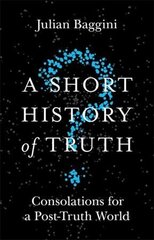 Julian Baggini

A SHORT HISTORY of TRUTH

Consolations for a Post-Truth World